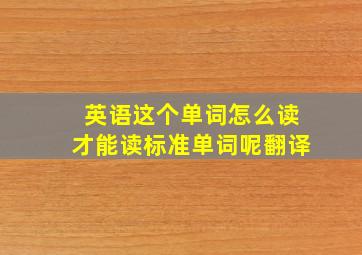 英语这个单词怎么读
才能读标准单词呢翻译